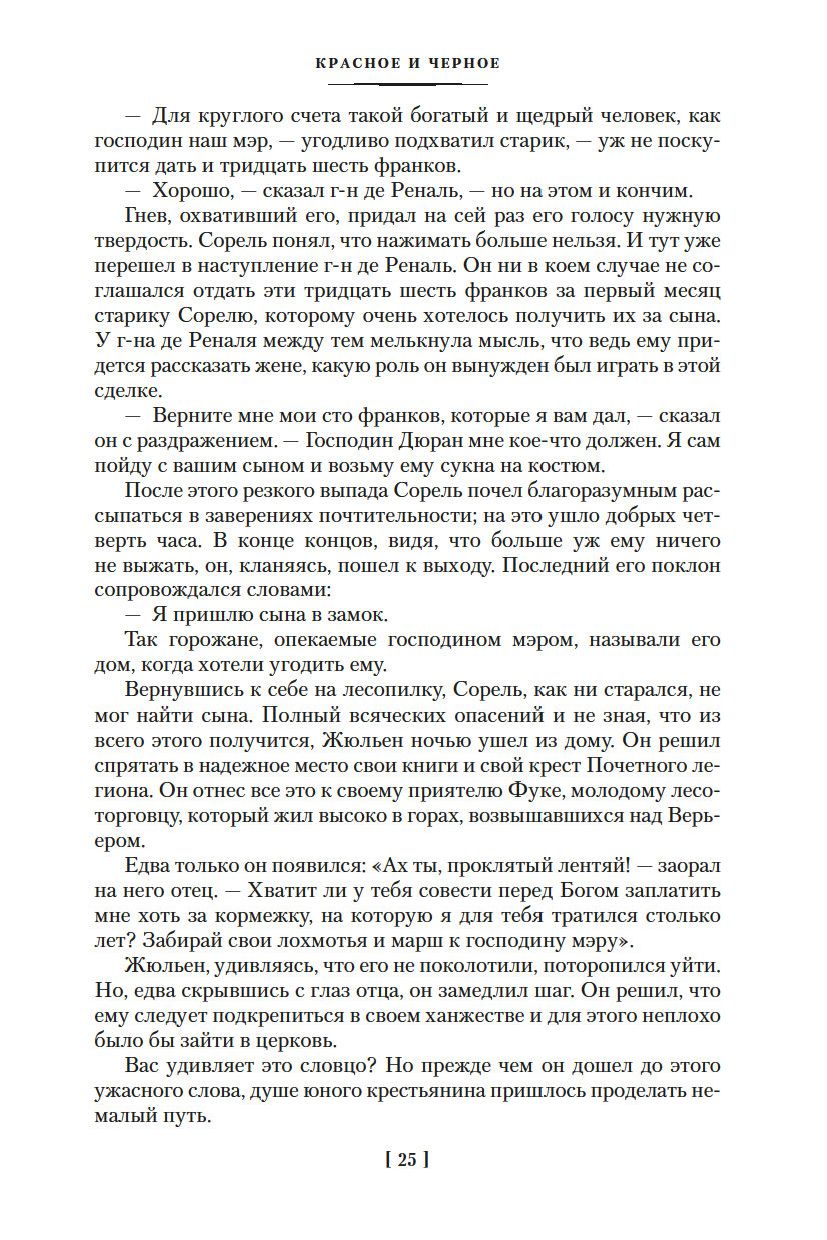 КРАСНОЕ И ЧЕРНОЕ

— Для круглого счета такой богатый и щедрый человек, как господин наш мэр, — угодливо подхватил старик, — уж не поскупится дать и тридцать шесть франков.

— Хорошо, — сказал г-н де Реналь, — но на этом и кончим.

Гнев, охвативший его, придал на сей раз его голосу нужную твердость. Сорель понял, что нажимать больше нельзя. И тут уже перешел в наступление г-н де Реналь. Он ни в коем случае не соглашался отдать эти тридцать шесть франков за первый месяц старику Сорелю, которому очень хотелось получить их за сына. У г-на де Реналя между тем мелькнула мысль, что ведь ему придется рассказать жене, какую роль он вынужден был играть в этой сделке.

— Верните мне мои сто франков, которые я вам дал, — сказал он с раздражением. — Господин Дюран мне кое-что должен. Я сам пойду с вашим сыном и возьму ему сукна на костюм.

После этого резкого выпада Сорель почел благоразумным рассыпаться в заверениях почтительности; на это ушло добрых четверть часа. В конце концов, видя, что больше уж ему ничего не выжать, он, кланяясь, пошел к выходу. Последний его поклон сопровождался словами:

— Я пришлю сына в замок.

Так горожане, опекаемые господином мэром, называли его дом, когда хотели угодить ему.

Вернувшись к себе на лесопилку, Сорель, как ни старался, не мог найти сына. Полный всяческих опасений и не зная, что из всего этого получится, Жюльен ночью ушел из дому. Он решил спрятать в надежное место свои книги и свой крест Почетного легиона. Он отнес все это к своему приятелю Фуке, молодому лесоторговцу, который жил высоко в горах, возвышавшихся над Верьером.

Едва только он появился: «Ах ты, проклятый лентяй! — заорал на него отец. — Хватит ли у тебя совести перед Богом заплатить мне хоть за кормежку, на которую я для тебя тратился столько лет? Забирай свои лохмотья и марш к господину мэру».

Жюльен, удивляясь, что его не поколотили, поторопился уйти. Но, едва скрывшись с глаз отца, он замедлил шаг. Он решил, что ему следует подкрепиться в своем ханжестве и для этого неплохо было бы зайти в церковь.

Вас удивляет это словцо? Но прежде чем он дошел до этого ужасного слова, душе юного крестьянина пришлось проделать немалый путь.

[ 25 ]